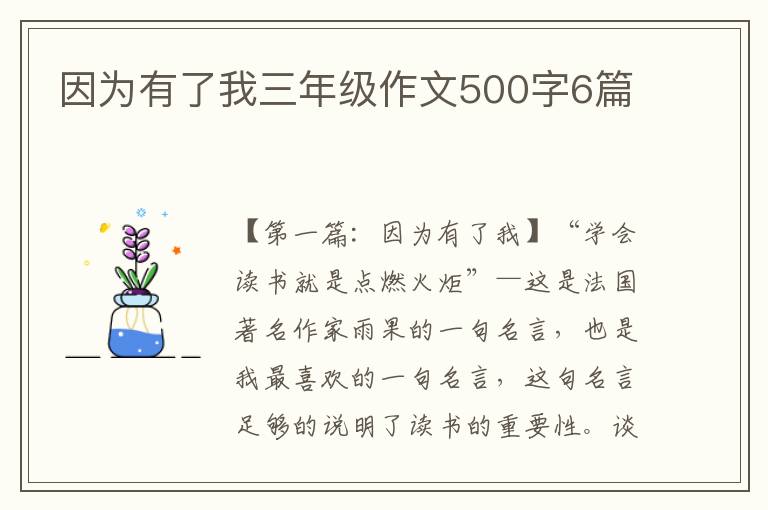 因为有了我三年级作文500字6篇

【第一篇：因为有了我】“学会读书就是点燃火炬”—这是法国著名作家雨果的一句名言，也是我最喜欢的一句名言，这句名言足够的说明了读书的重要性。谈